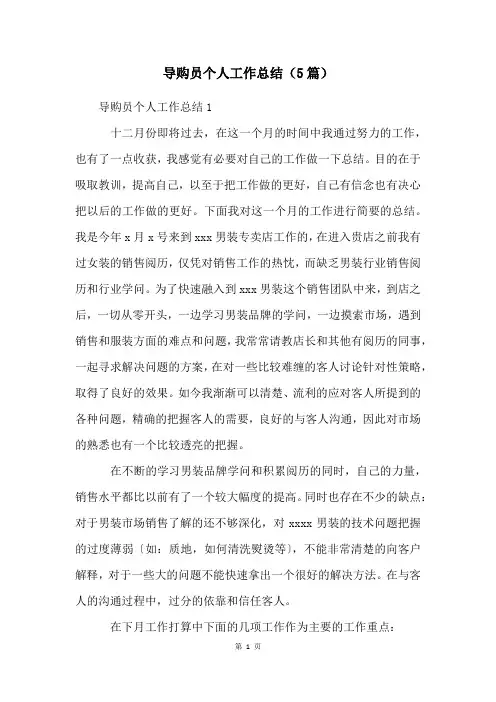 导购员个人工作总结（5篇）

导购员个人工作总结1

十二月份即将过去，在这一个月的时间中我通过努力的工作，也有了一点收获，我感觉有必要对自己的工作做一下总结。目的在于吸取教训，提高自己，以至于把工作做的更好，自己有信念也有决心把以后的工作做的更好。下面我对这一个月的工作进行简要的总结。我是今年x月x号来到xxx男装专卖店工作的，在进入贵店之前我有过女装的销售阅历，仅凭对销售工作的热忱，而缺乏男装行业销售阅历和行业学问。为了快速融入到xxx男装这个销售团队中来，到店之后，一切从零开头，一边学习男装品牌的学问，一边摸索市场，遇到销售和服装方面的难点和问题，我常常请教店长和其他有阅历的同事，一起寻求解决问题的方案，在对一些比较难缠的客人讨论针对性策略，取得了良好的效果。如今我渐渐可以清楚、流利的应对客人所提到的各种问题，精确的把握客人的需要，良好的与客人沟通，因此对市场的熟悉也有一个比较透亮的把握。

在不断的学习男装品牌学问和积累阅历的同时，自己的力量，销售水平都比以前有了一个较大幅度的提高。同时也存在不少的缺点：对于男装市场销售了解的还不够深化，对xxxx男装的技术问题把握的过度薄弱〔如：质地，如何清洗熨烫等〕，不能非常清楚的向客户解释，对于一些大的问题不能快速拿出一个很好的解决方法。在与客人的沟通过程中，过分的依靠和信任客人。

在下月工作打算中下面的几项工作作为主要的工作重点：

第 1 页